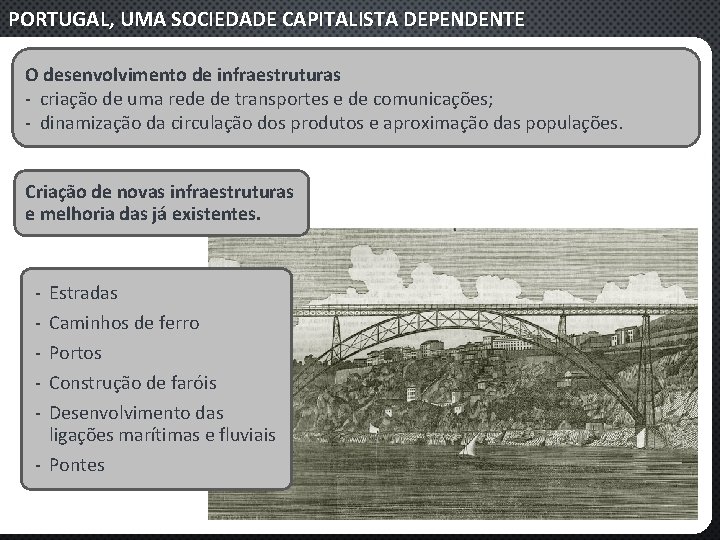 PORTUGAL, UMA SOCIEDADE CAPITALISTA DEPENDENTE

O desenvolvimento de infraestruturas
- criação de uma rede de transportes e de comunicações;
- dinamização da circulação dos produtos e aproximação das populações.

Criação de novas infraestruturas e melhoria das já existentes.

- Estradas
- Caminhos de ferro
- Portos
- Construção de faróis
- Desenvolvimento das ligações marítimas e fluviais
- Pontes